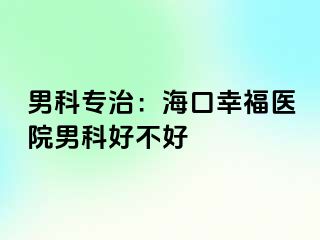 男科专治：海口幸福医院男科好不好